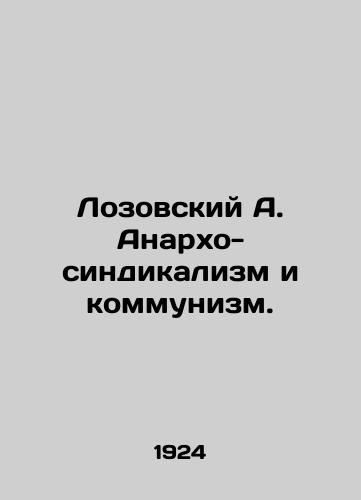 Лозовский А. Анархо-синдикализм и коммунизм.

1924